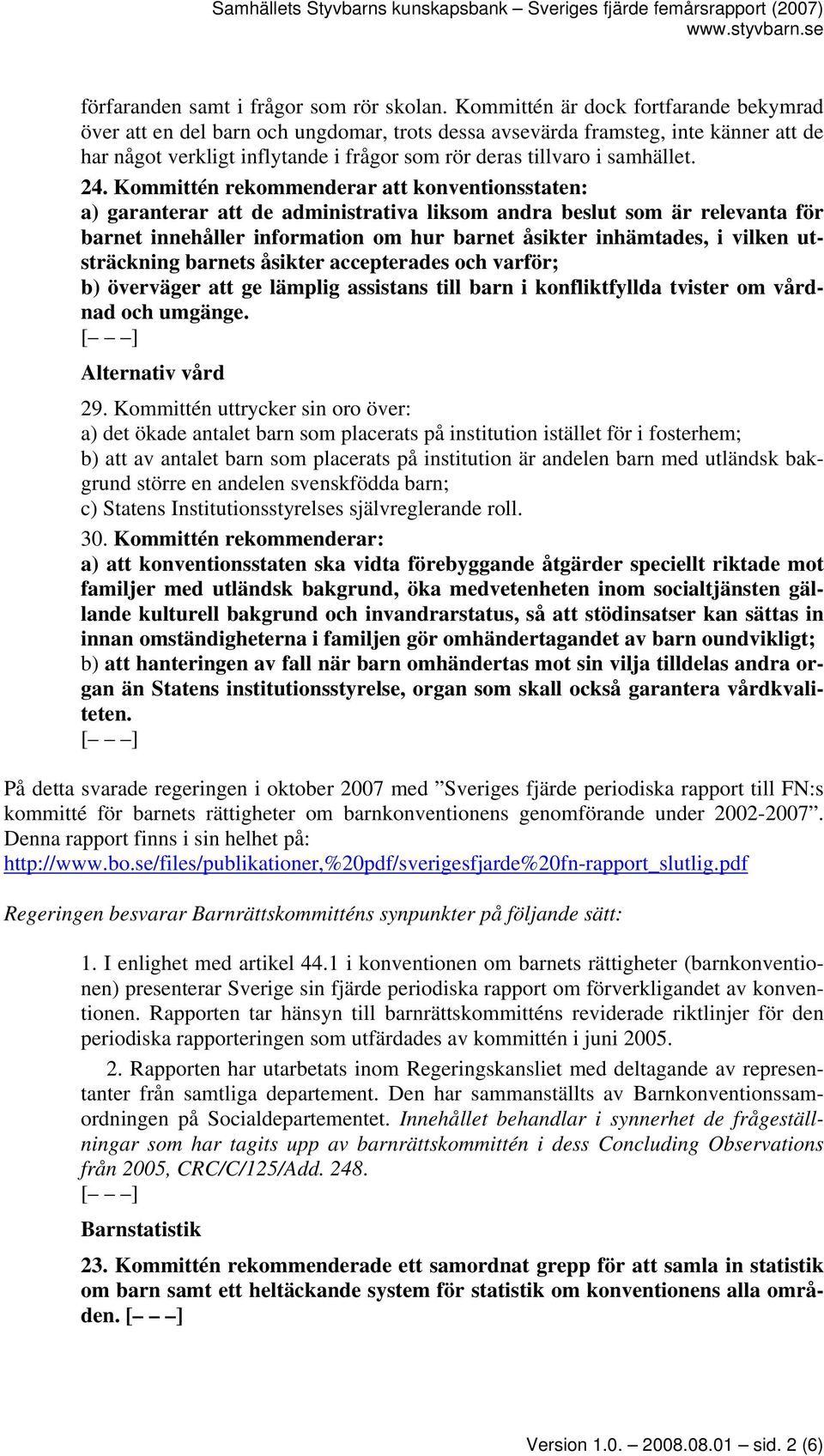 Samhällets Styvbarns kunskapsbank – Sveriges fjärde femårsrapport (2007)
www.styvbarn.se

förfaranden samt i frågor som rör skolan. Kommittén är dock fortfarande bekymrad över att en del barn och ungdomar, trots dessa avsevärda framsteg, inte känner att de har något verkligt inflytande i frågor som rör deras tillvaro i samhället.

24. Kommittén rekommenderar att konventionsstaten:
a) garanterar att de administrativa liksom andra beslut som är relevanta för barnet innehåller information om hur barnet åsikter inhämtades, i vilken utsträckning barnets åsikter accepterades och varför;
b) överväger att ge lämplig assistans till barn i konfliktfyllda tvister om vårdnad och umgänge.
[– – –]

Alternativ vård

29. Kommittén uttrycker sin oro över:
a) det ökade antalet barn som placerats på institution istället för i fosterhem;
b) att av antalet barn som placerats på institution är andelen barn med utländsk bakgrund större en andelen svenskfödda barn;
c) Statens Institutionsstyrelses självreglerande roll.

30. Kommittén rekommenderar:
a) att konventionsstaten ska vidta förebyggande åtgärder speciellt riktade mot familjer med utländsk bakgrund, öka medvetenheten inom socialtjänsten gällande kulturell bakgrund och invandrarstatus, så att stödinsatser kan sättas in innan omständigheterna i familjen gör omhändertagandet av barn oundvikligt;
b) att hanteringen av fall när barn omhändertas mot sin vilja tilldelas andra organ än Statens institutionsstyrelse, organ som skall också garantera vårdkvaliteten.
[– – –]

På detta svarade regeringen i oktober 2007 med ”Sveriges fjärde periodiska rapport till FN:s kommitté för barnets rättigheter om barnkonventionens genomförande under 2002-2007”. Denna rapport finns i sin helhet på:
http://www.bo.se/files/publikationer,%20pdf/sverigesfjarde%20fn-rapport_slutlig.pdf

Regeringen besvarar Barnrättskommitténs synpunkter på följande sätt:

1. I enlighet med artikel 44.1 i konventionen om barnets rättigheter (barnkonventionen) presenterar Sverige sin fjärde periodiska rapport om förverkligandet av konventionen. Rapporten tar hänsyn till barnrättskommitténs reviderade riktlinjer för den periodiska rapporteringen som utfärdades av kommittén i juni 2005.

2. Rapporten har utarbetats inom Regeringskansliet med deltagande av representanter från samtliga departement. Den har sammanställts av Barnkonventionssamordningen på Socialdepartementet. Innehållet behandlar i synnerhet de frågeställningar som har tagits upp av barnrättskommittén i dess Concluding Observations från 2005, CRC/C/125/Add. 248.
[– – –]

Barnstatistik

23. Kommittén rekommenderade ett samordnat grepp för att samla in statistik om barn samt ett heltäckande system för statistik om konventionens alla områden. [– – –]

Version 1.0. – 2008.08.01 – sid. 2 (6)